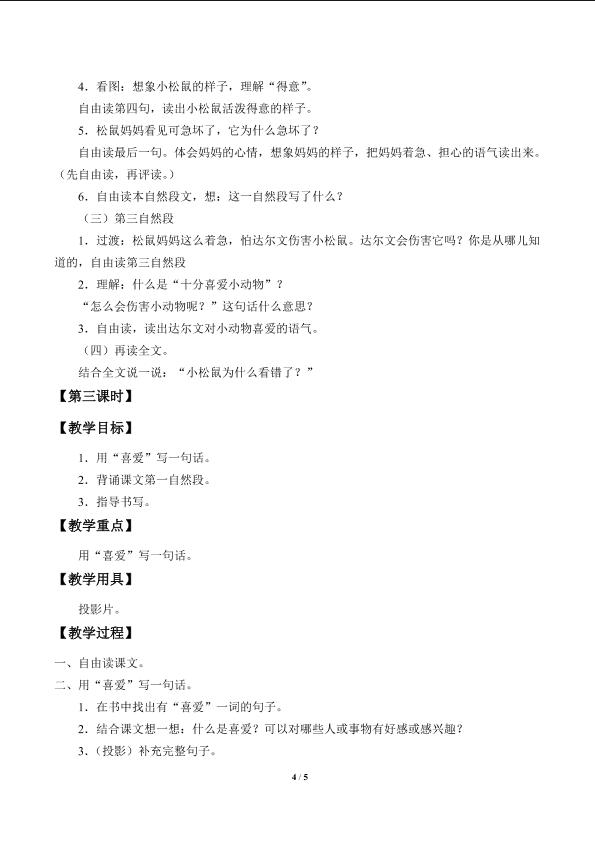 4．看图：想象小松鼠的样子，理解“得意”。

自由读第四句，读出小松鼠活泼得意的样子。

5．松鼠妈妈看见可急坏了，它为什么急坏了？

自由读最后一句。体会妈妈的心情，想象妈妈的样子，把妈妈着急、担心的语气读出来。（先自由读，再评读。）

6．自由读本自然段文，想：这一自然段写了什么？

（三）第三自然段

1．过渡：松鼠妈妈这么着急，怕达尔文伤害小松鼠。达尔文会伤害它吗？你是从哪儿知道的，自由读第三自然段

2．理解：什么是“十分喜爱小动物”？

“怎么会伤害小动物呢？”这句话什么意思？

3．自由读，读出达尔文对小动物喜爱的语气。

（四）再读全文。

结合全文说一说：“小松鼠为什么看错了？”

【第三课时】

【教学目标】

1．用“喜爱”写一句话。

2．背诵课文第一自然段。

3．指导书写。

【教学重点】

用“喜爱”写一句话。

【教学用具】

投影片。

【教学过程】

一、自由读课文。

二、用“喜爱”写一句话。

1．在书中找出有“喜爱”一词的句子。

2．结合课文想一想：什么是喜爱？可以对哪些人或事物有好感或感兴趣？

3．（投影）补充完整句子。

4 / 5